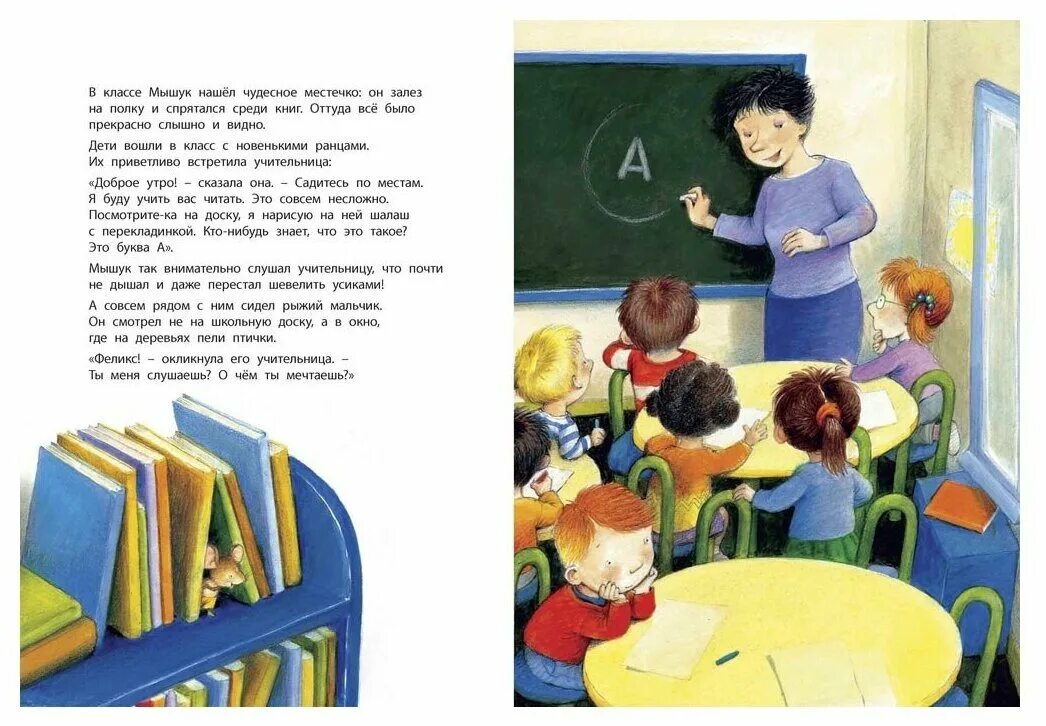 В классе Мышук нашёл чудесное местечко: он залез на полку и спрятался среди книг. Оттуда всё было прекрасно слышно и видно.

Дети вошли в класс с новенькими ранцами. Их приветливо встретила учительница:

«Доброе утро! – сказала она. – Садитесь по местам. Я буду учить вас читать. Это совсем несложно. Посмотрите-ка на доску, я нарисую на ней шалаш с перекладинкой. Кто-нибудь знает, что это такое? Это буква А».

Мышук так внимательно слушал учительницу, что почти не дышал и даже перестал шевелить усиками!

А совсем рядом с ним сидел рыжий мальчик. Он смотрел не на школьную доску, а в окно, где на деревьях пели птички.

«Феликс! – окликнула его учительница. – Ты меня слушаешь? О чём ты мечтаешь?»

А